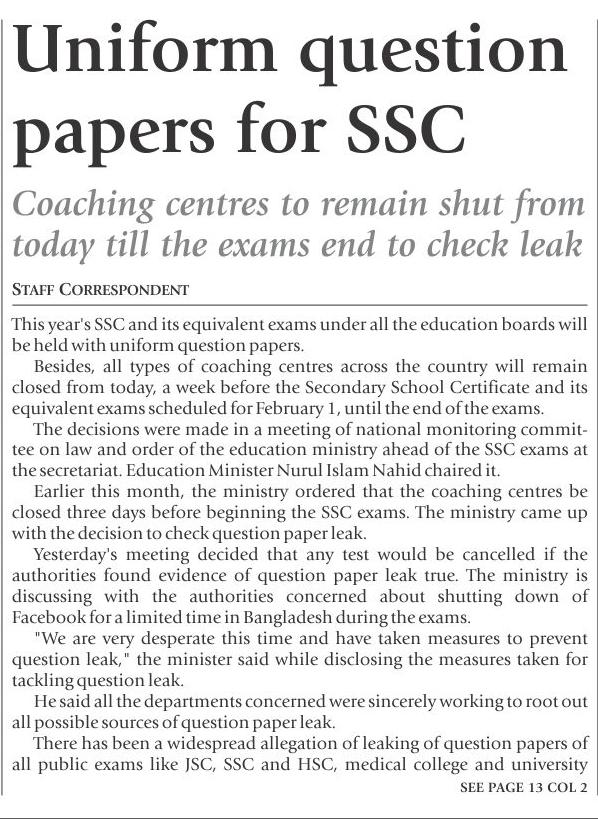 Uniform question papers for SSC

Coaching centres to remain shut from today till the exams end to check leak

STAFF CORRESPONDENT

This year's SSC and its equivalent exams under all the education boards will be held with uniform question papers.

Besides, all types of coaching centres across the country will remain closed from today, a week before the Secondary School Certificate and its equivalent exams scheduled for February 1, until the end of the exams.

The decisions were made in a meeting of national monitoring committee on law and order of the education ministry ahead of the SSC exams at the secretariat. Education Minister Nurul Islam Nahid chaired it.

Earlier this month, the ministry ordered that the coaching centres be closed three days before beginning the SSC exams. The ministry came up with the decision to check question paper leak.

Yesterday's meeting decided that any test would be cancelled if the authorities found evidence of question paper leak true. The ministry is discussing with the authorities concerned about shutting down of Facebook for a limited time in Bangladesh during the exams.

"We are very desperate this time and have taken measures to prevent question leak," the minister said while disclosing the measures taken for tackling question leak.

He said all the departments concerned were sincerely working to root out all possible sources of question paper leak.

There has been a widespread allegation of leaking of question papers of all public exams like JSC, SSC and HSC, medical college and university

SEE PAGE 13 COL 2